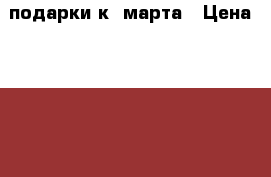 подарки к марта Цена